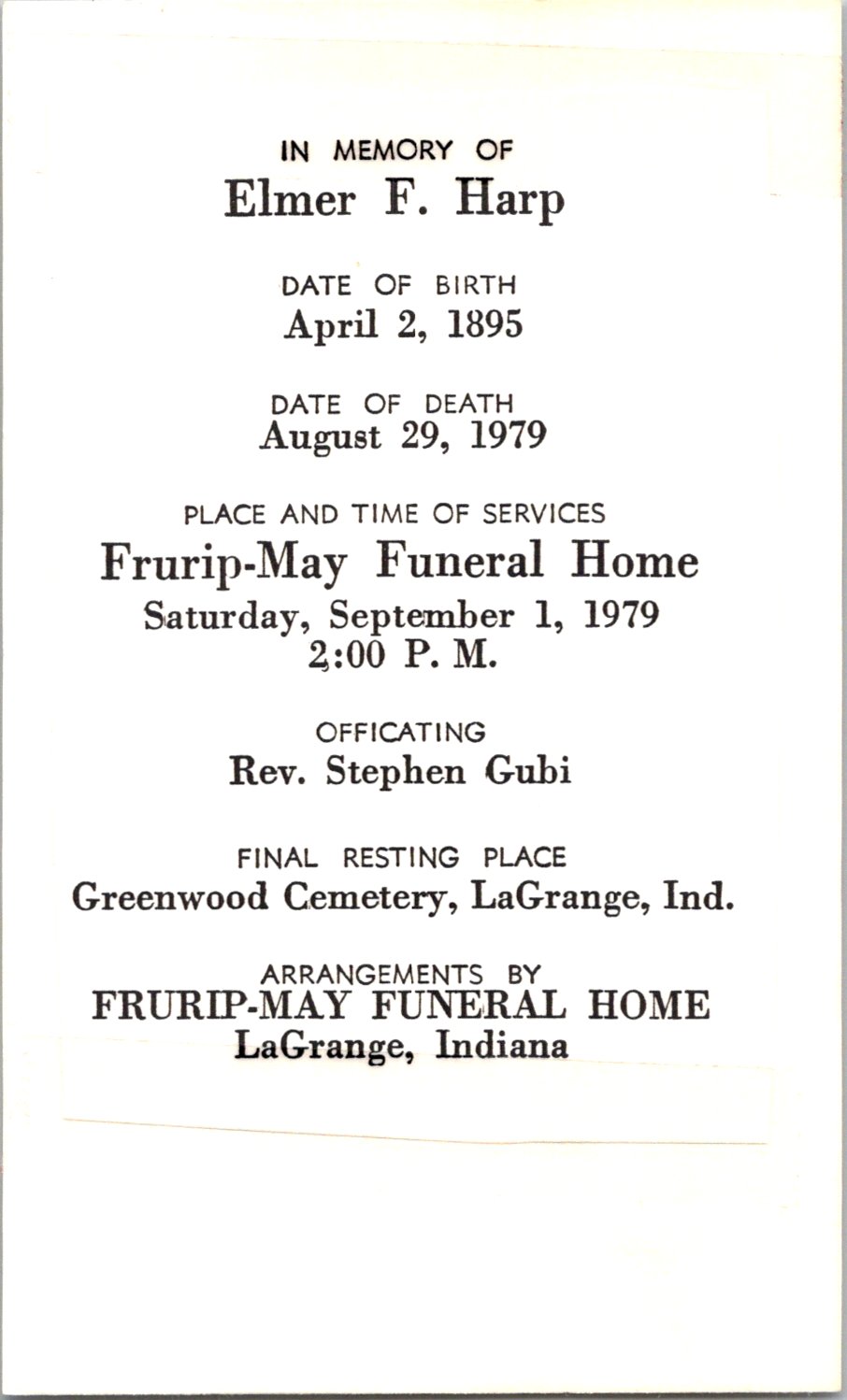 IN MEMORY OF
Elmer F. Harp

DATE OF BIRTH
April 2, 1895

DATE OF DEATH
August 29, 1979

PLACE AND TIME OF SERVICES
Frurip-May Funeral Home
Saturday, September 1, 1979
2:00 P. M.

OFFICATING
Rev. Stephen Gubi

FINAL RESTING PLACE
Greenwood Cemetery, LaGrange, Ind.

ARRANGEMENTS BY
FRURIP-MAY FUNERAL HOME
LaGrange, Indiana